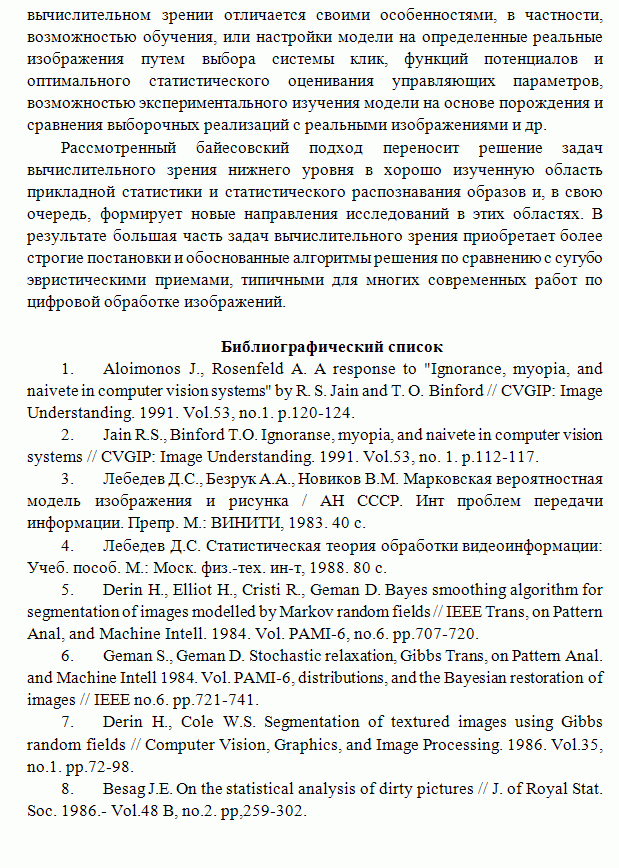 вычислительном зрении отличается своими особенностями, в частности, возможностью обучения, или настройки модели на определенные реальные изображения путем выбора системы клик, функций потенциалов и оптимального статистического оценивания управляющих параметров, возможностью экспериментального изучения модели на основе порождения и сравнения выборочных реализаций с реальными изображениями и др.

Рассмотренный байесовский подход переносит решение задач вычислительного зрения нижнего уровня в хорошо изученную область прикладной статистики и статистического распознавания образов и, в свою очередь, формирует новые направления исследований в этих областях. В результате большая часть задач вычислительного зрения приобретает более строгие постановки и обоснованные алгоритмы решения по сравнению с сугубо эвристическими приемами, типичными для многих современных работ по цифровой обработке изображений.

Библиографический список

1. Aloimonos J., Rosenfeld A. A response to "Ignorance, myopia, and naivete in computer vision systems" by R. S. Jain and T. O. Binford // CVGIP: Image Understanding. 1991. Vol.53, no.1. p.120-124.

2. Jain R.S., Binford T.O. Ignoranse, myopia, and naivete in computer vision systems // CVGIP: Image Understanding. 1991. Vol.53, no. 1. p.112-117.

3. Лебедев Д.С., Безрук А.А., Новиков В.М. Марковская вероятностная модель изображения и рисунка / АН СССР. Инт проблем передачи информации. Препр. М.: ВИНИТИ, 1983. 40 с.

4. Лебедев Д.С. Статистическая теория обработки видеоинформации: Учеб. пособ. М.: Моск. физ.-тех. ин-т, 1988. 80 с.

5. Derin H., Elliot H., Cristi R., Geman D. Bayes smoothing algorithm for segmentation of images modelled by Markov random fields // IEEE Trans, on Pattern Anal, and Machine Intell. 1984. Vol. PAMI-6, no.6. pp.707-720.

6. Geman S., Geman D. Stochastic relaxation, Gibbs Trans, on Pattern Anal. and Machine Intell 1984. Vol. PAMI-6, distributions, and the Bayesian restoration of images // IEEE no.6. pp.721-741.

7. Derin H., Cole W.S. Segmentation of textured images using Gibbs random fields // Computer Vision, Graphics, and Image Processing. 1986. Vol.35, no.1. pp.72-98.

8. Besag J.E. On the statistical analysis of dirty pictures // J. of Royal Stat. Soc. 1986.- Vol.48 B, no.2. pp,259-302.